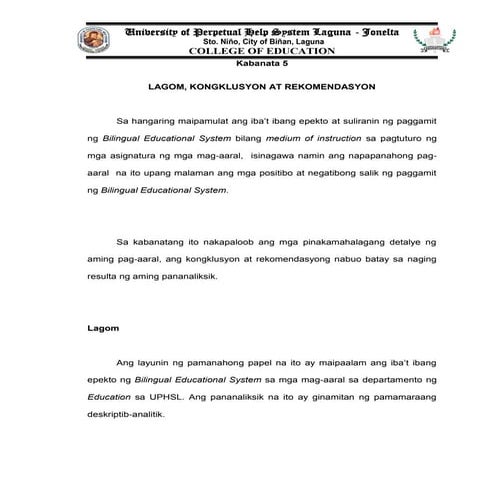 University of Perpetual Help System Laguna - Jonelta
Sto. Niño, City of Biñan, Laguna
COLLEGE OF EDUCATION

Kabanata 5

LAGOM, KONGKLUSYON AT REKOMENDASYON

Sa hangaring maipamulat ang iba't ibang epekto at suliranin ng paggamit ng Bilingual Educational System bilang medium of instruction sa pagtuturo ng mga asignatura ng mga mag-aaral, isinagawa namin ang napapanahong pag-aaral na ito upang malaman ang mga positibo at negatibong salik ng paggamit ng Bilingual Educational System.

Sa kabanatang ito nakapaloob ang mga pinakamahalagang detalye ng aming pag-aaral, ang kongklusyon at rekomendasyong nabuo batay sa naging resulta ng aming pananaliksik.

Lagom

Ang layunin ng pamanahong papel na ito ay maipaalam ang iba't ibang epekto ng Bilingual Educational System sa mga mag-aaral sa departamento ng Education sa UPHSL. Ang pananaliksik na ito ay ginamitan ng pamamaraang deskriptib-analitik.